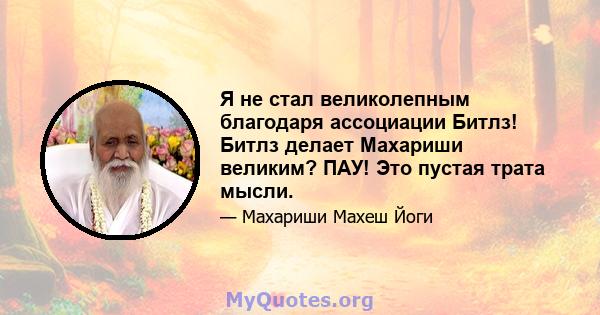 Я не стал великолепным благодаря ассоциации Битлз! Битлз делает Махариши великим? ПАУ! Это пустая трата мысли.

— Махариши Махеш Йоги

MyQuotes.org